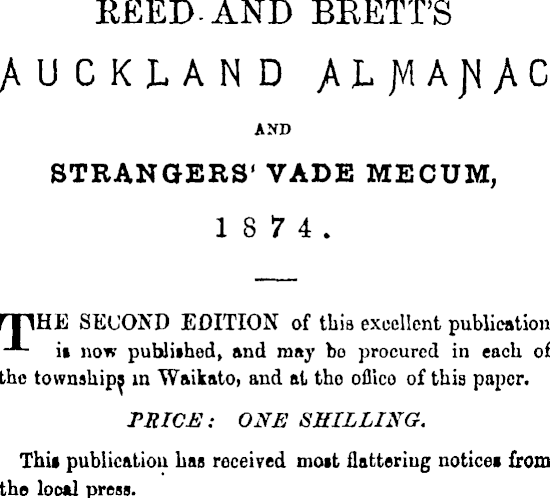 REED AND BRETT'S

AUCKLAND ALMANAC

AND

STRANGERS' VADE MECUM,

1874.

THE SECOND EDITION of this excellent publication is now published, and may be procured in each of the townships in Waikato, and at the office of this paper.

PRICE: ONE SHILLING.

This publication has received most flattering notices from the local press.